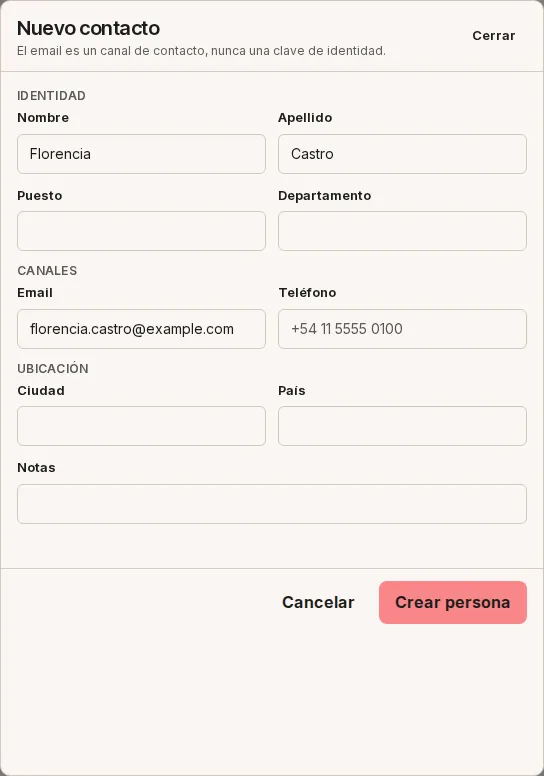 Nuevo contacto
El email es un canal de contacto, nunca una clave de identidad.

Cerrar

IDENTIDAD

Nombre
Florencia

Apellido
Castro

Puesto

Departamento

CANALES

Email
florencia.castro@example.com

Teléfono
+54 11 5555 0100

UBICACIÓN

Ciudad

País

Notas

Cancelar

Crear persona